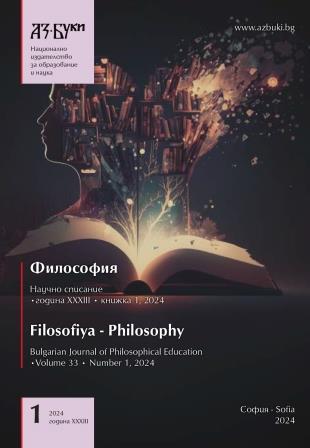 АЗ·БУКИ

Национално издателство за образование и наука

www.azbuki.bg

Философия

Научно списание
• година XXXIII • книжка 1, 2024

Filosofiya - Philosophy

Bulgarian Journal of Philosophical Education
• Volume 33 • Number 1, 2024

1 2024
година XXXIII

София - Sofia
2024